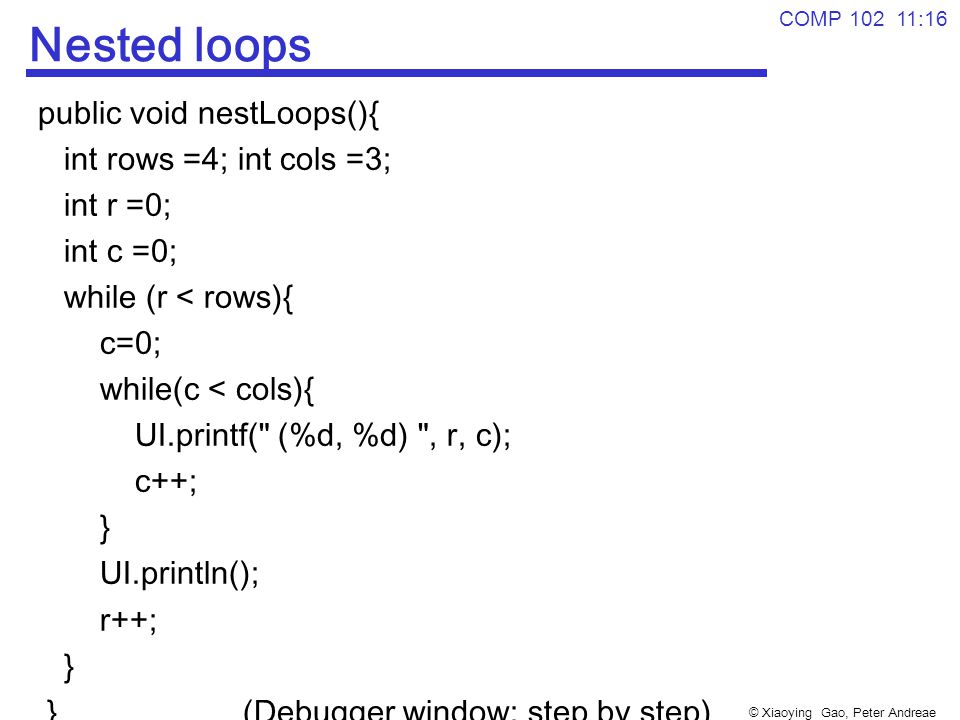 COMP 102 11:16

Nested loops

public void nestLoops(){
int rows =4; int cols =3;
int r =0;
int c =0;
while (r < rows){
c=0;
while(c < cols){
UI.printf(" (%d, %d) ", r, c);
c++;
}
UI.println();
r++;
}
}

(Debugger window: step by step)

© Xiaoying Gao, Peter Andreae